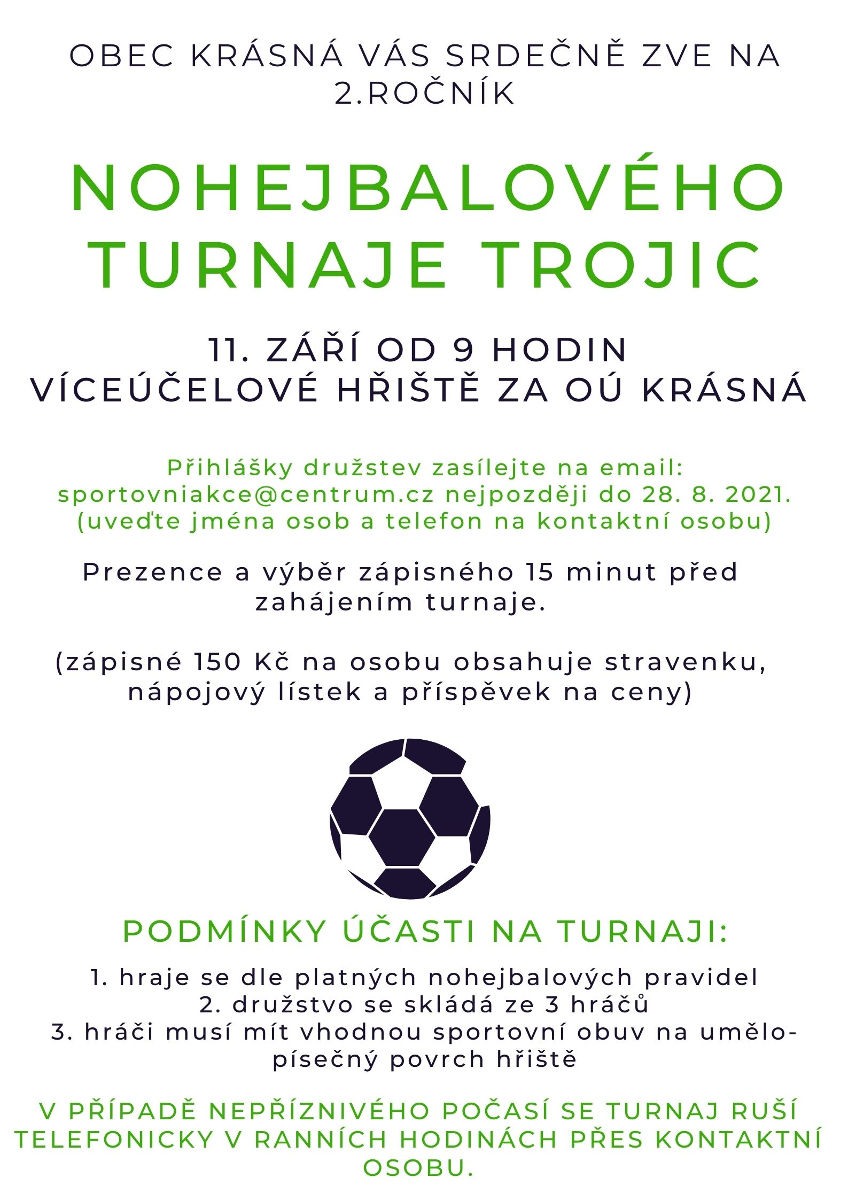 OBEC KRÁSNÁ VÁS SRDEČNĚ ZVE NA 2.ROČNÍK

NOHEJBALOVÉHO TURNAJE TROJIC

11. ZÁŘÍ OD 9 HODIN
VÍCEÚČELOVÉ HŘIŠTĚ ZA OÚ KRÁSNÁ

Přihlášky družstev zasílejte na email: sportovniakce@centrum.cz nejpozději do 28. 8. 2021. (uveďte jména osob a telefon na kontaktní osobu)

Prezence a výběr zápisného 15 minut před zahájením turnaje.

(zápisné 150 Kč na osobu obsahuje stravenku, nápojový lístek a příspěvek na ceny)

PODMÍNKY ÚČASTI NA TURNAJI:

1. hraje se dle platných nohejbalových pravidel
2. družstvo se skládá ze 3 hráčů
3. hráči musí mít vhodnou sportovní obuv na umělo-písečný povrch hřiště

V PŘÍPADĚ NEPŘÍZNIVÉHO POČASÍ SE TURNAJ RUŠÍ TELEFONICKY V RANNÍCH HODINÁCH PŘES KONTAKTNÍ OSOBU.